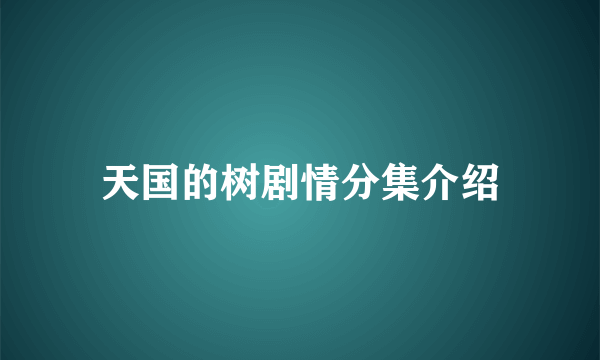 天国的树剧情分集介绍